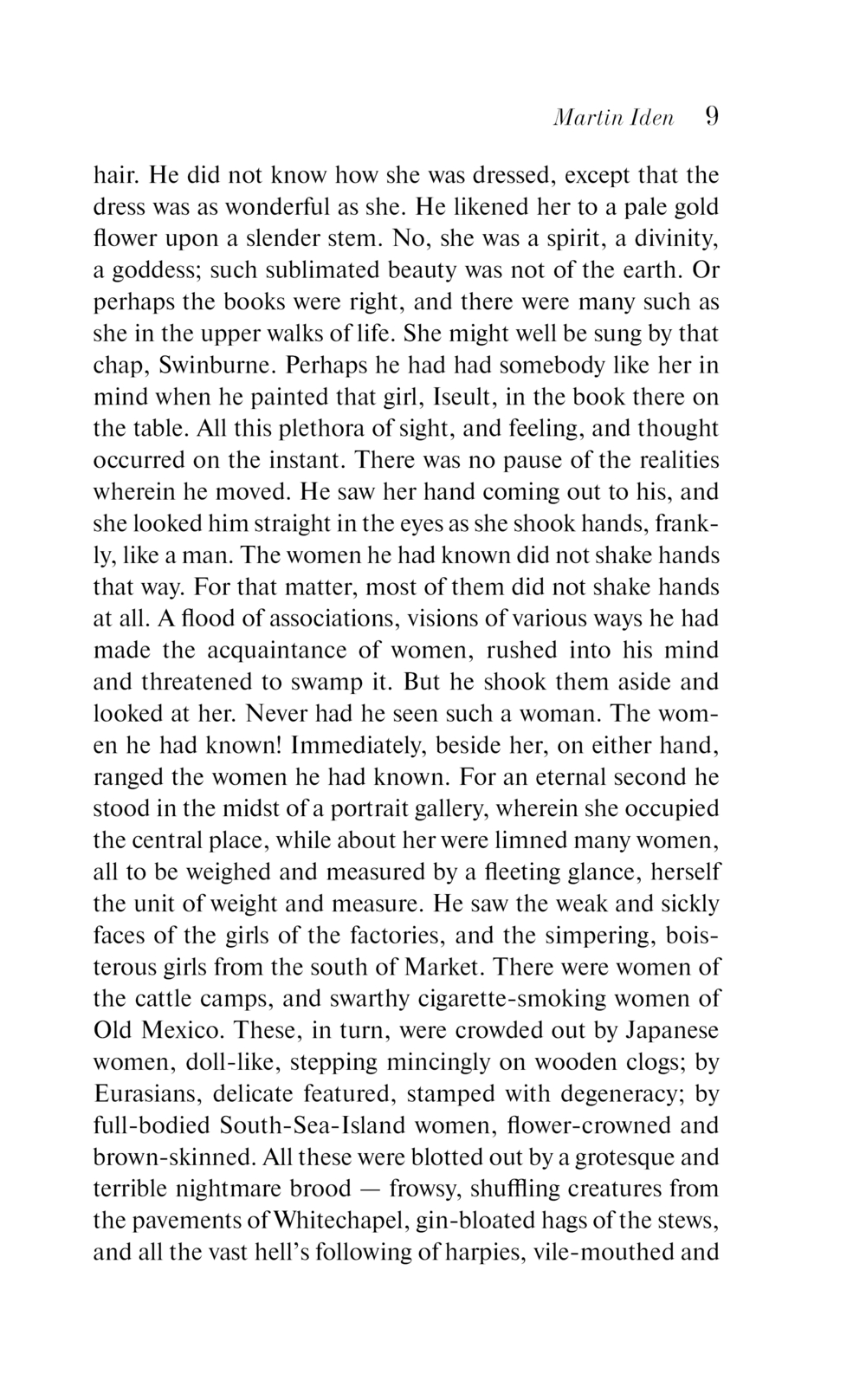 Martin Iden 9

hair. He did not know how she was dressed, except that the dress was as wonderful as she. He likened her to a pale gold flower upon a slender stem. No, she was a spirit, a divinity, a goddess; such sublimated beauty was not of the earth. Or perhaps the books were right, and there were many such as she in the upper walks of life. She might well be sung by that chap, Swinburne. Perhaps he had had somebody like her in mind when he painted that girl, Iseult, in the book there on the table. All this plethora of sight, and feeling, and thought occurred on the instant. There was no pause of the realities wherein he moved. He saw her hand coming out to his, and she looked him straight in the eyes as she shook hands, frankly, like a man. The women he had known did not shake hands that way. For that matter, most of them did not shake hands at all. A flood of associations, visions of various ways he had made the acquaintance of women, rushed into his mind and threatened to swamp it. But he shook them aside and looked at her. Never had he seen such a woman. The women he had known! Immediately, beside her, on either hand, ranged the women he had known. For an eternal second he stood in the midst of a portrait gallery, wherein she occupied the central place, while about her were limned many women, all to be weighed and measured by a fleeting glance, herself the unit of weight and measure. He saw the weak and sickly faces of the girls of the factories, and the simpering, boisterous girls from the south of Market. There were women of the cattle camps, and swarthy cigarette-smoking women of Old Mexico. These, in turn, were crowded out by Japanese women, doll-like, stepping mincingly on wooden clogs; by Eurasians, delicate featured, stamped with degeneracy; by full-bodied South-Sea-Island women, flower-crowned and brown-skinned. All these were blotted out by a grotesque and terrible nightmare brood — frowsy, shuffling creatures from the pavements of Whitechapel, gin-bloated hags of the stews, and all the vast hell's following of harpies, vile-mouthed and